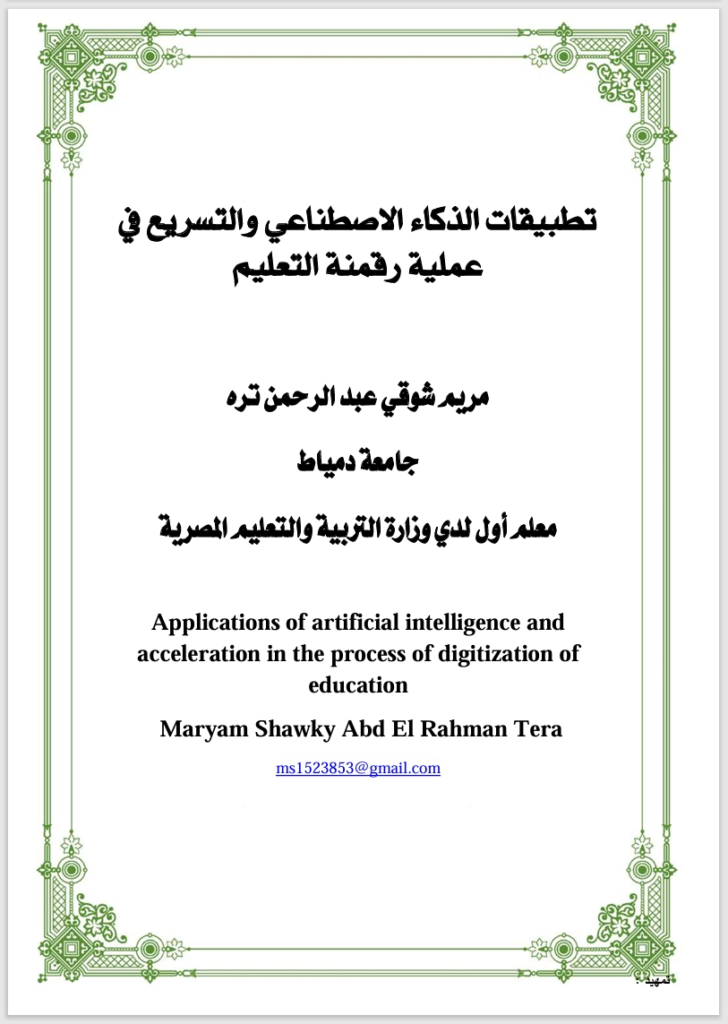 تطبيقات الذكاء الاصطناعي والتسريع في عملية رقمنة التعليم

مريم شوقي عبد الرحمن تره

جامعة دمياط

معلم أول لدي وزارة التربية والتعليم المصرية

Applications of artificial intelligence and acceleration in the process of digitization of education

Maryam Shawky Abd El Rahman Tera

ms1523853@gmail.com

تمهيد :